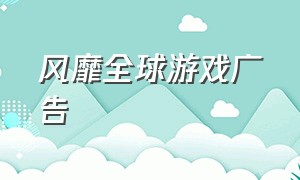 风靡全球游戏广告